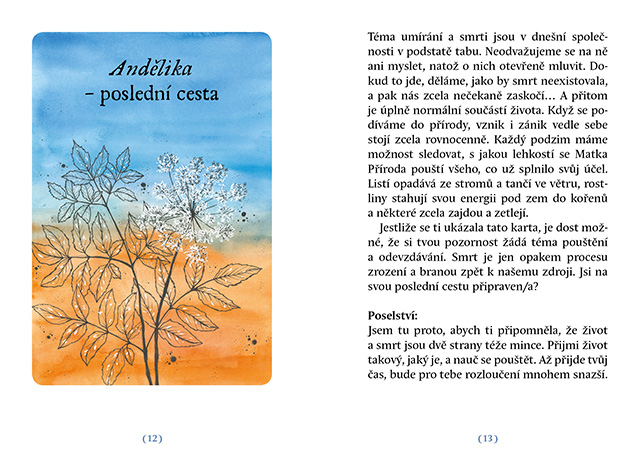 Andělika
– poslední cesta

(12)

Téma umírání a smrti jsou v dnešní společnosti v podstatě tabu. Neodvažujeme se na ně ani myslet, natož o nich otevřeně mluvit. Dokud to jde, děláme, jako by smrt neexistovala, a pak nás zcela nečekaně zaskočí… A přitom je úplně normální součástí života. Když se podíváme do přírody, vznik i zánik vedle sebe stojí zcela rovnocenně. Každý podzim máme možnost sledovat, s jakou lehkostí se Matka Příroda pouští všeho, co už splnilo svůj účel. Listí opadává ze stromů a tančí ve větru, rostliny stahují svou energii pod zem do kořenů a některé zcela zajdou a zetlejí.

Jestliže se ti ukázala tato karta, je dost možné, že si tvou pozornost žádá téma pouštění a odevzdávání. Smrt je jen opakem procesu zrození a branou zpět k našemu zdroji. Jsi na svou poslední cestu připraven/a?

Poselství:
Jsem tu proto, abych ti připomněla, že život a smrt jsou dvě strany téže mince. Přijmi život takový, jaký je, a nauč se pouštět. Až přijde tvůj čas, bude pro tebe rozloučení mnohem snazší.

(13)